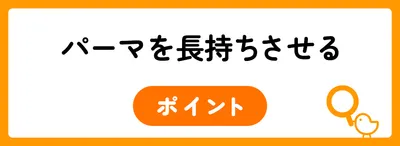 パーマを長持ちさせる

ポイント